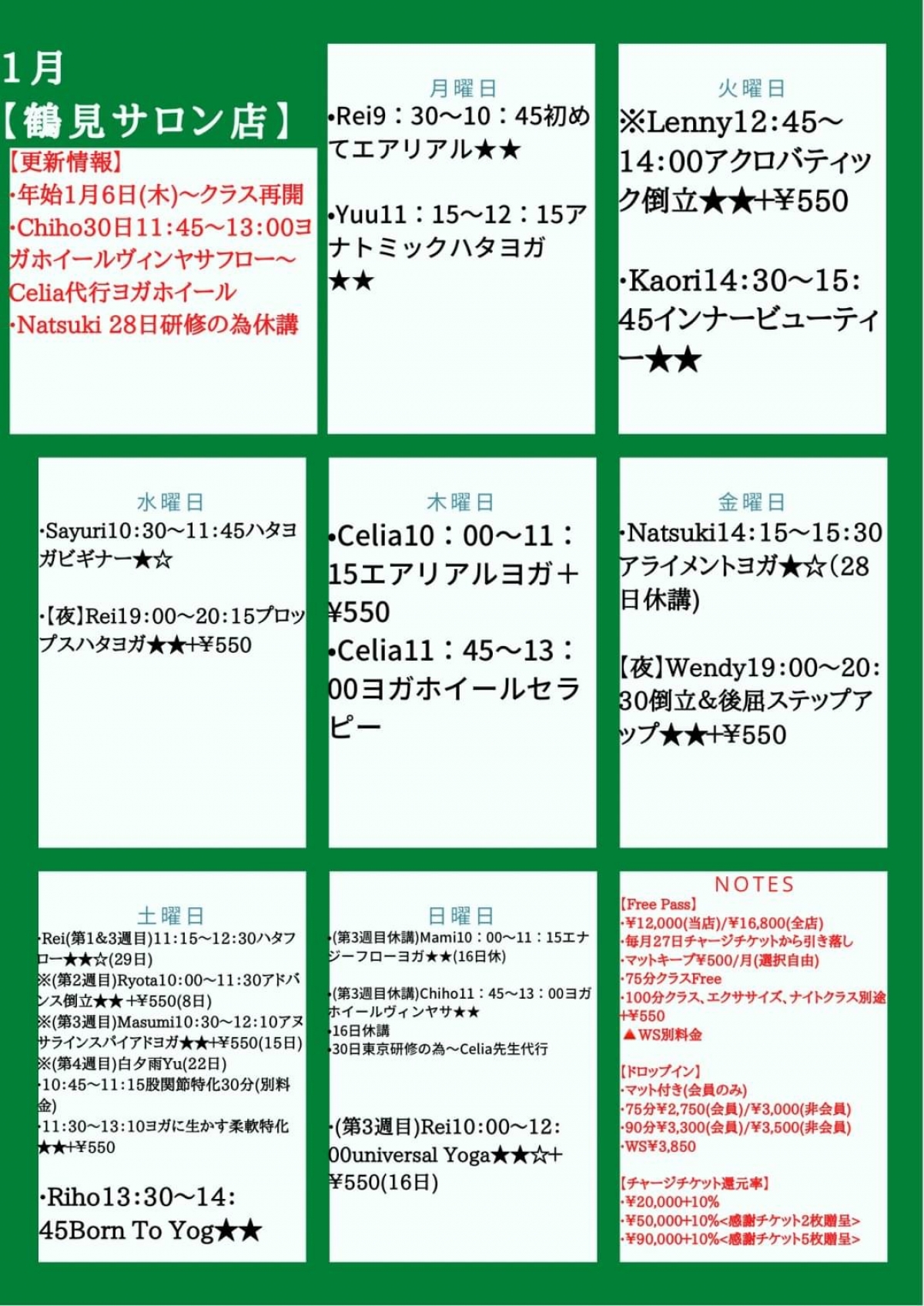 1月
【鶴見サロン店】

【更新情報】
・年始1月6日(木)〜クラス再開
・Chiho30日11:45〜13:00ヨガホイールヴィンヤサフロー〜Celia代行ヨガホイール
・Natsuki 28日研修の為休講

月曜日
•Rei9：30〜10：45初めてエアリアル★★

•Yuu11：15〜12：15アナトミックハタヨガ★★

火曜日
※Lenny12:45〜14:00アクロバティック倒立★★+¥550

・Kaori14:30〜15:45インナービューティー★★

水曜日
・Sayuri10:30〜11:45ハタヨガビギナー★☆

・【夜】Rei19:00〜20:15プロップスハタヨガ★★+¥550

木曜日
•Celia10：00〜11：15エアリアルヨガ＋¥550
•Celia11：45〜13：00ヨガホイールセラピー

金曜日
・Natsuki14:15〜15:30アライメントヨガ★☆(28日休講)

【夜】Wendy19:00〜20:30倒立&後屈ステップアップ★★+¥550

土曜日
・Rei(第1&3週目)11:15〜12:30ハタフロー★★☆(29日)
※(第2週目)Ryota10:00〜11:30アドバンス倒立★★ +¥550(8日)
※(第3週目)Masumi10:30〜12:10アヌサラインスパイアドヨガ★★+¥550(15日)
※(第4週目)白夕雨Yu(22日)
・10:45〜11:15股関節特化30分(別料金)
・11:30〜13:10ヨガに生かす柔軟特化★★+¥550

・Riho13:30〜14:45Born To Yog★★

日曜日
・(第3週目休講)Mami10：00〜11：15エナジーフローヨガ★★(16日休)

・(第3週目休講)Chiho11：45〜13：00ヨガホイールヴィンヤサ★★
・16日休講
・30日東京研修の為〜Celia先生代行

・(第3週目)Rei10:00〜12:00universal Yoga★★☆+¥550(16日)

NOTES
【Free Pass】
・¥12,000(当店)/¥16,800(全店)
・毎月27日チャージチケットから引き落し
・マットキープ¥500/月(選択自由)
・75分クラスFree
・100分クラス、エクササイズ、ナイトクラス別途+¥550
▲WS別料金

【ドロップイン】
・マット付き(会員のみ)
・75分¥2,750(会員)/¥3,000(非会員)
・90分¥3,300(会員)/¥3,500(非会員)
・WS¥3,850

【チャージチケット還元率】
・¥20,000+10%
・¥50,000+10%<感謝チケット2枚贈呈>
・¥90,000+10%<感謝チケット5枚贈呈>